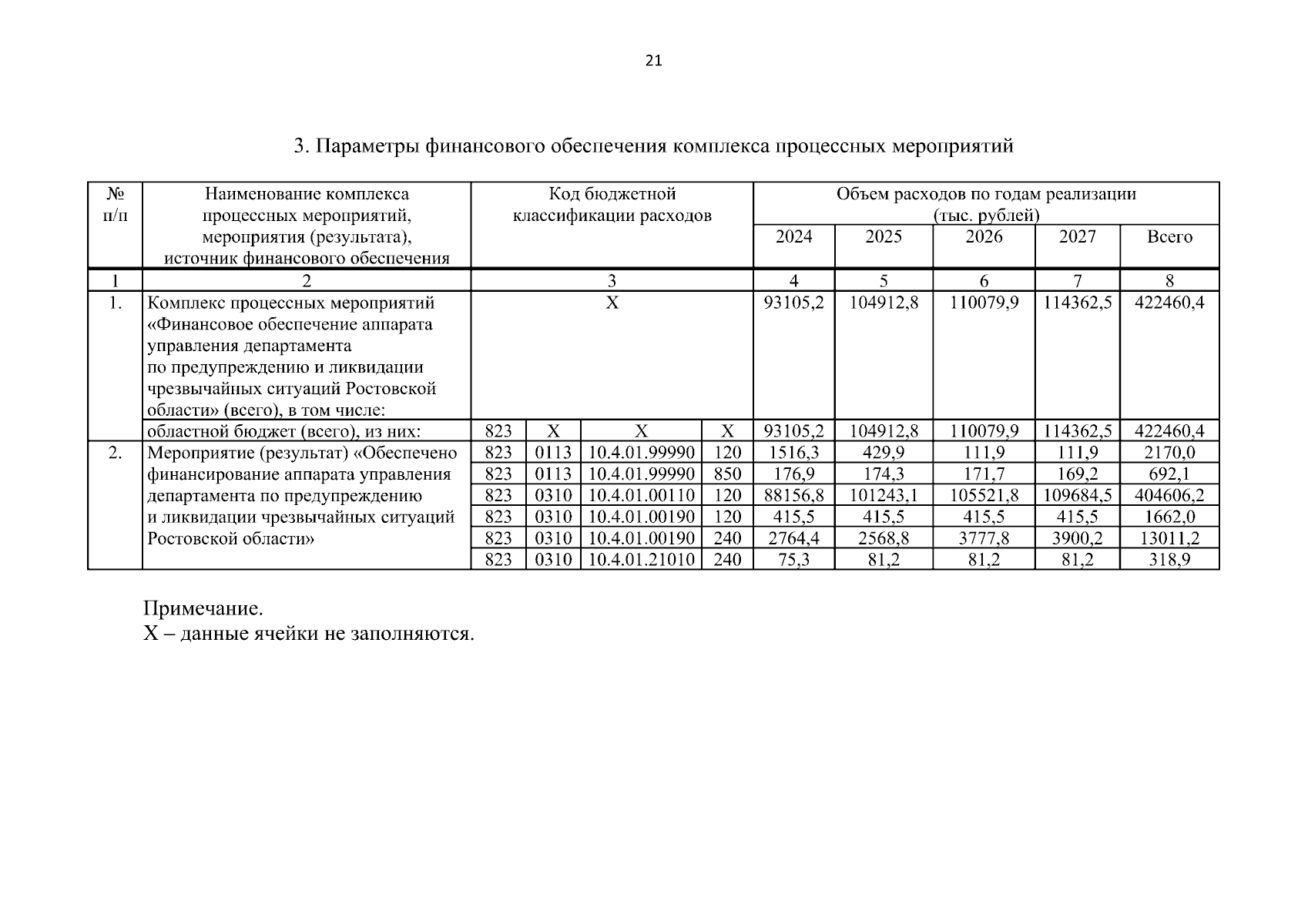 21

3. Параметры финансового обеспечения комплекса процессных мероприятий

| № п/п | Наименование комплекса процессных мероприятий, мероприятия (результата), источник финансового обеспечения | Код бюджетной классификации расходов | | | | Объем расходов по годам реализации (тыс. рублей) | | | | |
|---|---|---|---|---|---|---|---|---|---|---|
| | | | | | | 2024 | 2025 | 2026 | 2027 | Всего |
| 1 | 2 | 3 | | | | 4 | 5 | 6 | 7 | 8 |
| 1. | Комплекс процессных мероприятий «Финансовое обеспечение аппарата управления департамента по предупреждению и ликвидации чрезвычайных ситуаций Ростовской области» (всего), в том числе: | Х | | | | 93105,2 | 104912,8 | 110079,9 | 114362,5 | 422460,4 |
| | областной бюджет (всего), из них: | 823 | Х | Х | Х | 93105,2 | 104912,8 | 110079,9 | 114362,5 | 422460,4 |
| 2. | Мероприятие (результат) «Обеспечено финансирование аппарата управления департамента по предупреждению и ликвидации чрезвычайных ситуаций Ростовской области» | 823 | 0113 | 10.4.01.99990 | 120 | 1516,3 | 429,9 | 111,9 | 111,9 | 2170,0 |
| | | 823 | 0113 | 10.4.01.99990 | 850 | 176,9 | 174,3 | 171,7 | 169,2 | 692,1 |
| | | 823 | 0310 | 10.4.01.00110 | 120 | 88156,8 | 101243,1 | 105521,8 | 109684,5 | 404606,2 |
| | | 823 | 0310 | 10.4.01.00190 | 120 | 415,5 | 415,5 | 415,5 | 415,5 | 1662,0 |
| | | 823 | 0310 | 10.4.01.00190 | 240 | 2764,4 | 2568,8 | 3777,8 | 3900,2 | 13011,2 |
| | | 823 | 0310 | 10.4.01.21010 | 240 | 75,3 | 81,2 | 81,2 | 81,2 | 318,9 |

Примечание.
Х – данные ячейки не заполняются.